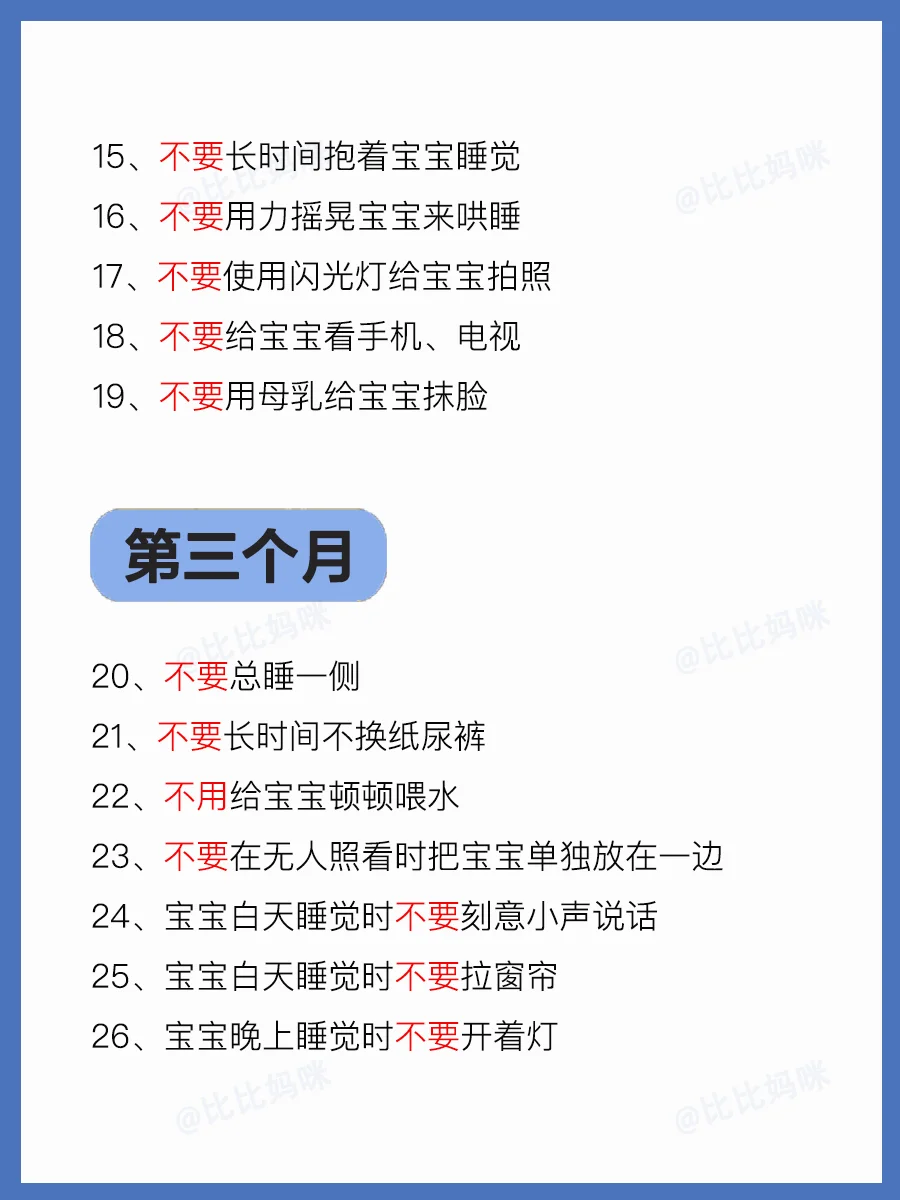 15、不要长时间抱着宝宝睡觉
16、不要用力摇晃宝宝来哄睡
17、不要使用闪光灯给宝宝拍照
18、不要给宝宝看手机、电视
19、不要用母乳给宝宝抹脸

第三个月

20、不要总睡一侧
21、不要长时间不换纸尿裤
22、不用给宝宝顿顿喂水
23、不要在无人照看时把宝宝单独放在一边
24、宝宝白天睡觉时不要刻意小声说话
25、宝宝白天睡觉时不要拉窗帘
26、宝宝晚上睡觉时不要开着灯

@比比妈咪